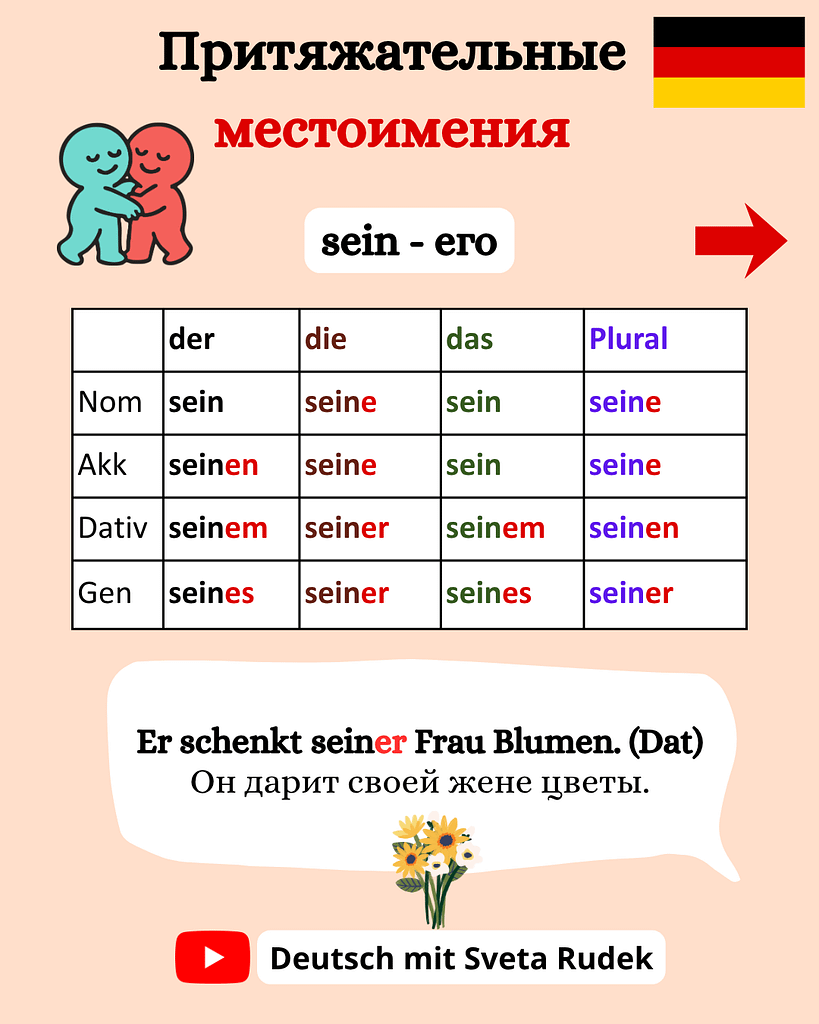 Притяжательные

местоимения

sein - его

|  | der | die | das | Plural |
|---|---|---|---|---|
| Nom | sein | seine | sein | seine |
| Akk | seinen | seine | sein | seine |
| Dativ | seinem | seiner | seinem | seinen |
| Gen | seines | seiner | seines | seiner |

Er schenkt seiner Frau Blumen. (Dat)
Он дарит своей жене цветы.

Deutsch mit Sveta Rudek